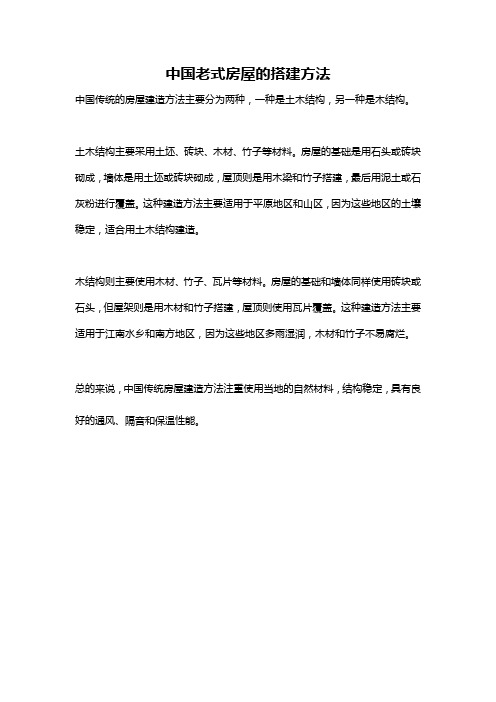 中国老式房屋的搭建方法

中国传统的房屋建造方法主要分为两种，一种是土木结构，另一种是木结构。

土木结构主要采用土坯、砖块、木材、竹子等材料。房屋的基础是用石头或砖块砌成，墙体是用土坯或砖块砌成，屋顶则是用木梁和竹子搭建，最后用泥土或石灰粉进行覆盖。这种建造方法主要适用于平原地区和山区，因为这些地区的土壤稳定，适合用土木结构建造。

木结构则主要使用木材、竹子、瓦片等材料。房屋的基础和墙体同样使用砖块或石头，但屋架则是用木材和竹子搭建，屋顶则使用瓦片覆盖。这种建造方法主要适用于江南水乡和南方地区，因为这些地区多雨湿润，木材和竹子不易腐烂。

总的来说，中国传统房屋建造方法注重使用当地的自然材料，结构稳定，具有良好的通风、隔音和保温性能。